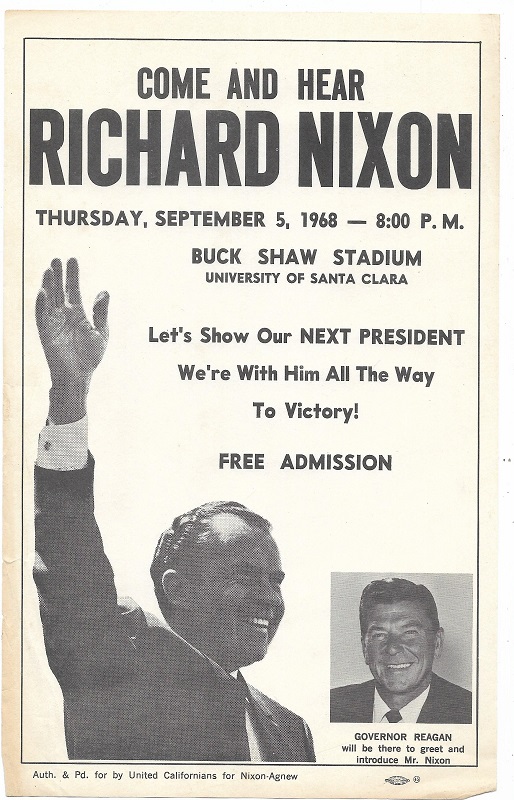 COME AND HEAR
RICHARD NIXON

THURSDAY, SEPTEMBER 5, 1968 — 8:00 P.M.

BUCK SHAW STADIUM
UNIVERSITY OF SANTA CLARA

Let's Show Our NEXT PRESIDENT
We're With Him All The Way
To Victory!

FREE ADMISSION

GOVERNOR REAGAN
will be there to greet and
introduce Mr. Nixon

Auth. & Pd. for by United Californians for Nixon-Agnew